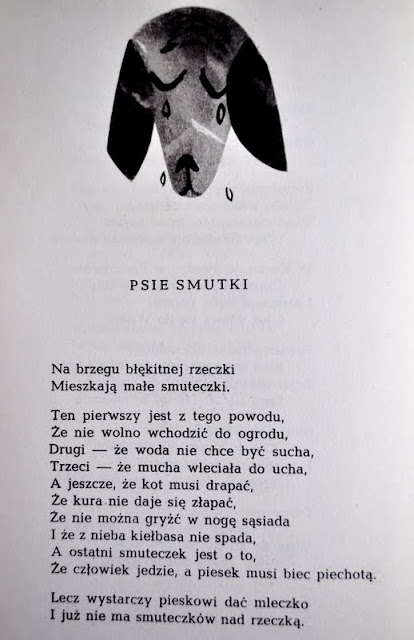 PSIE SMUTKI

Na brzegu błękitnej rzeczki
Mieszkają małe smuteczki.

Ten pierwszy jest z tego powodu,
Że nie wolno wchodzić do ogrodu,
Drugi — że woda nie chce być sucha,
Trzeci — że mucha wleciała do ucha,
A jeszcze, że kot musi drapać,
Że kura nie daje się złapać,
Że nie można gryźć w nogę sąsiada
I że z nieba kiełbasa nie spada,
A ostatni smuteczek jest o to,
Że człowiek jedzie, a piesek musi biec piechotą.

Lecz wystarczy pieskowi dać mleczko
I już nie ma smuteczków nad rzeczką.